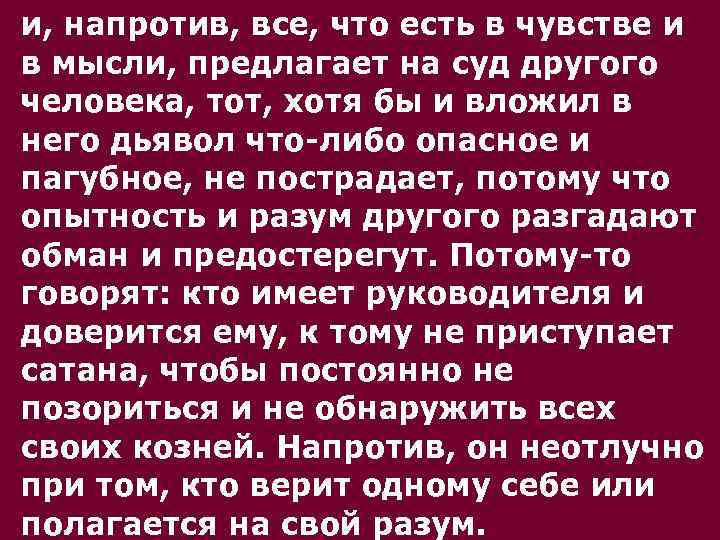 и, напротив, все, что есть в чувстве и в мысли, предлагает на суд другого человека, тот, хотя бы и вложил в него дьявол что-либо опасное и пагубное, не пострадает, потому что опытность и разум другого разгадают обман и предостерегут. Потому-то говорят: кто имеет руководителя и доверится ему, к тому не приступает сатана, чтобы постоянно не позориться и не обнаружить всех своих козней. Напротив, он неотлучно при том, кто верит одному себе или полагается на свой разум.